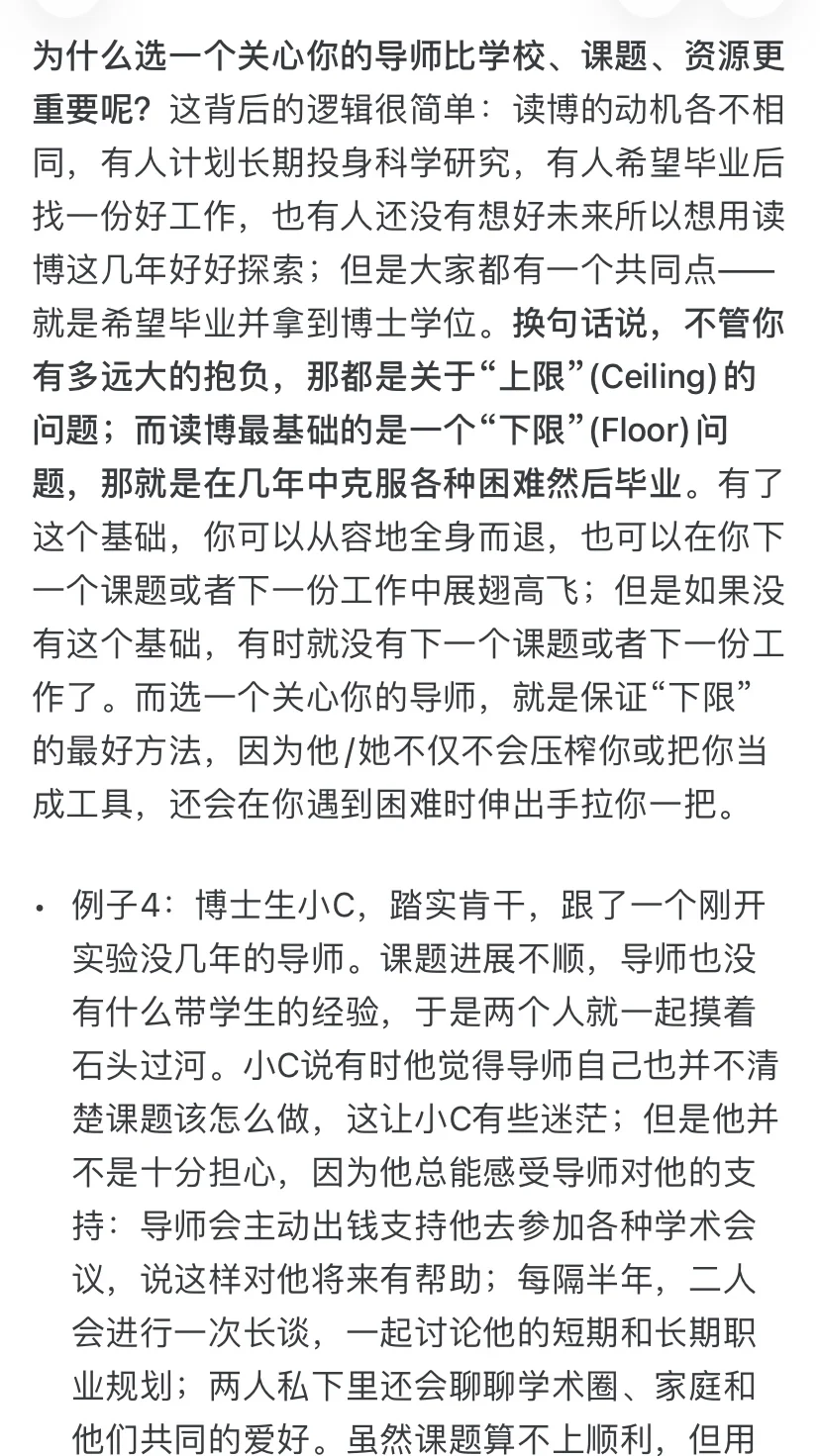 为什么选一个关心你的导师比学校、课题、资源更重要呢？这背后的逻辑很简单：读博的动机各不相同，有人计划长期投身科学研究，有人希望毕业后找一份好工作，也有人还没有想好未来所以想用读博这几年好好探索；但是大家都有一个共同点——就是希望毕业并拿到博士学位。换句话说，不管你有多远大的抱负，那都是关于“上限”(Ceiling) 的问题；而读博最基础的是一个“下限”(Floor) 问题，那就是在几年中克服各种困难然后毕业。有了这个基础，你可以从容地全身而退，也可以在你下一个课题或者下一份工作中展翅高飞；但是如果没有这个基础，有时就没有下一个课题或者下一份工作了。而选一个关心你的导师，就是保证“下限”的最好方法，因为他/她不仅不会压榨你或把你当成工具，还会在你遇到困难时伸出手拉你一把。

• 例子4：博士生小C，踏实肯干，跟了一个刚开实验没几年的导师。课题进展不顺，导师也没有什么带学生的经验，于是两个人就一起摸着石头过河。小C说有时他觉得导师自己也并不清楚课题该怎么做，这让小C有些迷茫；但是他并不是十分担心，因为他总能感受导师对他的支持：导师会主动出钱支持他去参加各种学术会议，说这样对他将来有帮助；每隔半年，二人会进行一次长谈，一起讨论他的短期和长期职业规划；两人私下里还会聊聊学术圈、家庭和他们共同的爱好。虽然课题算不上顺利，但用